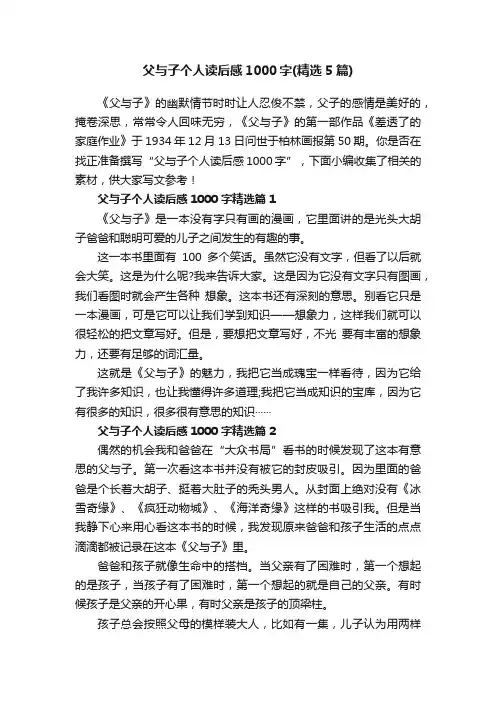 父与子个人读后感1000字(精选5篇)

《父与子》的幽默情节时时让人忍俊不禁，父子的感情是美好的，掩卷深思，常常令人回味无穷，《父与子》的第一部作品《差透了的家庭作业》于1934年12月13日问世于柏林画报第50期。你是否在找正准备撰写“父与子个人读后感1000字”，下面小编收集了相关的素材，供大家写文参考！

父与子个人读后感1000字精选篇1

《父与子》是一本没有字只有画的漫画，它里面讲的是光头大胡子爸爸和聪明可爱的儿子之间发生的有趣的事。

这一本书里面有 100 多个笑话。虽然它没有文字，但看了以后就会大笑。这是为什么呢?我来告诉大家。这是因为它没有文字只有图画，我们看图时就会产生各种 想象。这本书还有深刻的意思。别看它只是一本漫画，可是它可以让我们学到知识——想象力，这样我们就可以很轻松的把文章写好。但是，要想把文章写好，不光 要有丰富的想象力，还要有足够的词汇量。

这就是《父与子》的魅力，我把它当成瑰宝一样看待，因为它给了我许多知识，也让我懂得许多道理;我把它当成知识的宝库，因为它有很多的知识，很多很有意思的知识……

父与子个人读后感1000字精选篇2

偶然的机会我和爸爸在“大众书局”看书的时候发现了这本有意思的父与子。第一次看这本书并没有被它的封皮吸引。因为里面的爸爸是个长着大胡子、挺着大肚子的秃头男人。从封面上绝对没有《冰雪奇缘》、《疯狂动物城》、《海洋奇缘》这样的书吸引我。但是当我静下心来用心看这本书的时候，我发现原来爸爸和孩子生活的点点滴滴都被记录在这本《父与子》里。

爸爸和孩子就像生命中的搭档。当父亲有了困难时，第一个想起的是孩子，当孩子有了困难时，第一个想起的就是自己的父亲。有时候孩子是父亲的开心果，有时父亲是孩子的顶梁柱。

孩子总会按照父母的模样装大人，比如有一集，儿子认为用两样